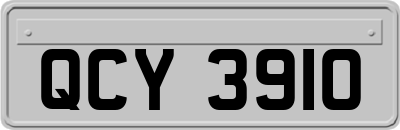 QCY 3910